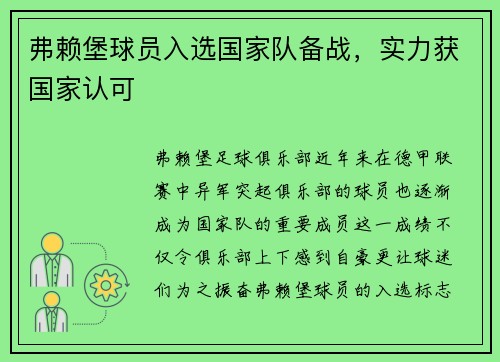 弗赖堡球员入选国家队备战，实力获国家认可

弗赖堡足球俱乐部近年来在德甲联赛中异军突起俱乐部的球员也逐渐成为国家队的重要成员这一成绩不仅令俱乐部上下感到自豪更让球迷们为之振奋弗赖堡球员的入选标志